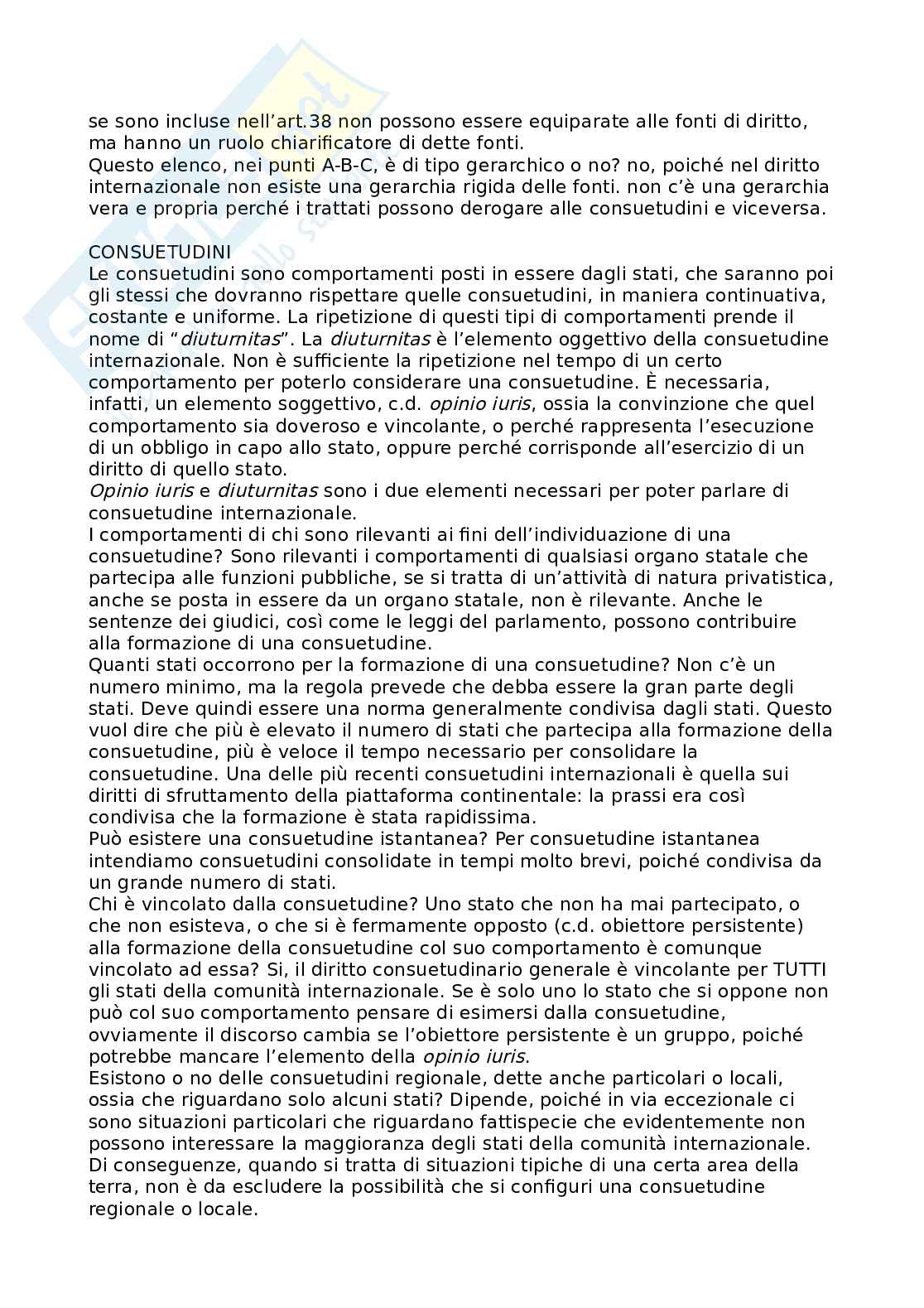 se sono incluse nell'art.38 non possono essere equiparate alle fonti di diritto, ma hanno un ruolo chiarificatore di dette fonti.
Questo elenco, nei punti A-B-C, è di tipo gerarchico o no? no, poiché nel diritto internazionale non esiste una gerarchia rigida delle fonti. non c'è una gerarchia vera e propria perché i trattati possono derogare alle consuetudini e viceversa.

CONSUETUDINI
Le consuetudini sono comportamenti posti in essere dagli stati, che saranno poi gli stessi che dovranno rispettare quelle consuetudini, in maniera continuativa, costante e uniforme. La ripetizione di questi tipi di comportamenti prende il nome di "diuturnitas". La diuturnitas è l'elemento oggettivo della consuetudine internazionale. Non è sufficiente la ripetizione nel tempo di un certo comportamento per poterlo considerare una consuetudine. È necessaria, infatti, un elemento soggettivo, c.d. opinio iuris, ossia la convinzione che quel comportamento sia doveroso e vincolante, o perché rappresenta l'esecuzione di un obbligo in capo allo stato, oppure perché corrisponde all'esercizio di un diritto di quello stato.
Opinio iuris e diuturnitas sono i due elementi necessari per poter parlare di consuetudine internazionale.
I comportamenti di chi sono rilevanti ai fini dell'individuazione di una consuetudine? Sono rilevanti i comportamenti di qualsiasi organo statale che partecipa alle funzioni pubbliche, se si tratta di un'attività di natura privatistica, anche se posta in essere da un organo statale, non è rilevante. Anche le sentenze dei giudici, così come le leggi del parlamento, possono contribuire alla formazione di una consuetudine.
Quanti stati occorrono per la formazione di una consuetudine? Non c'è un numero minimo, ma la regola prevede che debba essere la gran parte degli stati. Deve quindi essere una norma generalmente condivisa dagli stati. Questo vuol dire che più è elevato il numero di stati che partecipa alla formazione della consuetudine, più è veloce il tempo necessario per consolidare la consuetudine. Una delle più recenti consuetudini internazionali è quella sui diritti di sfruttamento della piattaforma continentale: la prassi era così condivisa che la formazione è stata rapidissima.
Può esistere una consuetudine istantanea? Per consuetudine istantanea intendiamo consuetudini consolidate in tempi molto brevi, poiché condivisa da un grande numero di stati.
Chi è vincolato dalla consuetudine? Uno stato che non ha mai partecipato, o che non esisteva, o che si è fermamente opposto (c.d. obiettore persistente) alla formazione della consuetudine col suo comportamento è comunque vincolato ad essa? Si, il diritto consuetudinario generale è vincolante per TUTTI gli stati della comunità internazionale. Se è solo uno lo stato che si oppone non può col suo comportamento pensare di esimersi dalla consuetudine, ovviamente il discorso cambia se l'obiettore persistente è un gruppo, poiché potrebbe mancare l'elemento della opinio iuris.
Esistono o no delle consuetudini regionale, dette anche particolari o locali, ossia che riguardano solo alcuni stati? Dipende, poiché in via eccezionale ci sono situazioni particolari che riguardano fattispecie che evidentemente non possono interessare la maggioranza degli stati della comunità internazionale. Di conseguenze, quando si tratta di situazioni tipiche di una certa area della terra, non è da escludere la possibilità che si configuri una consuetudine regionale o locale.